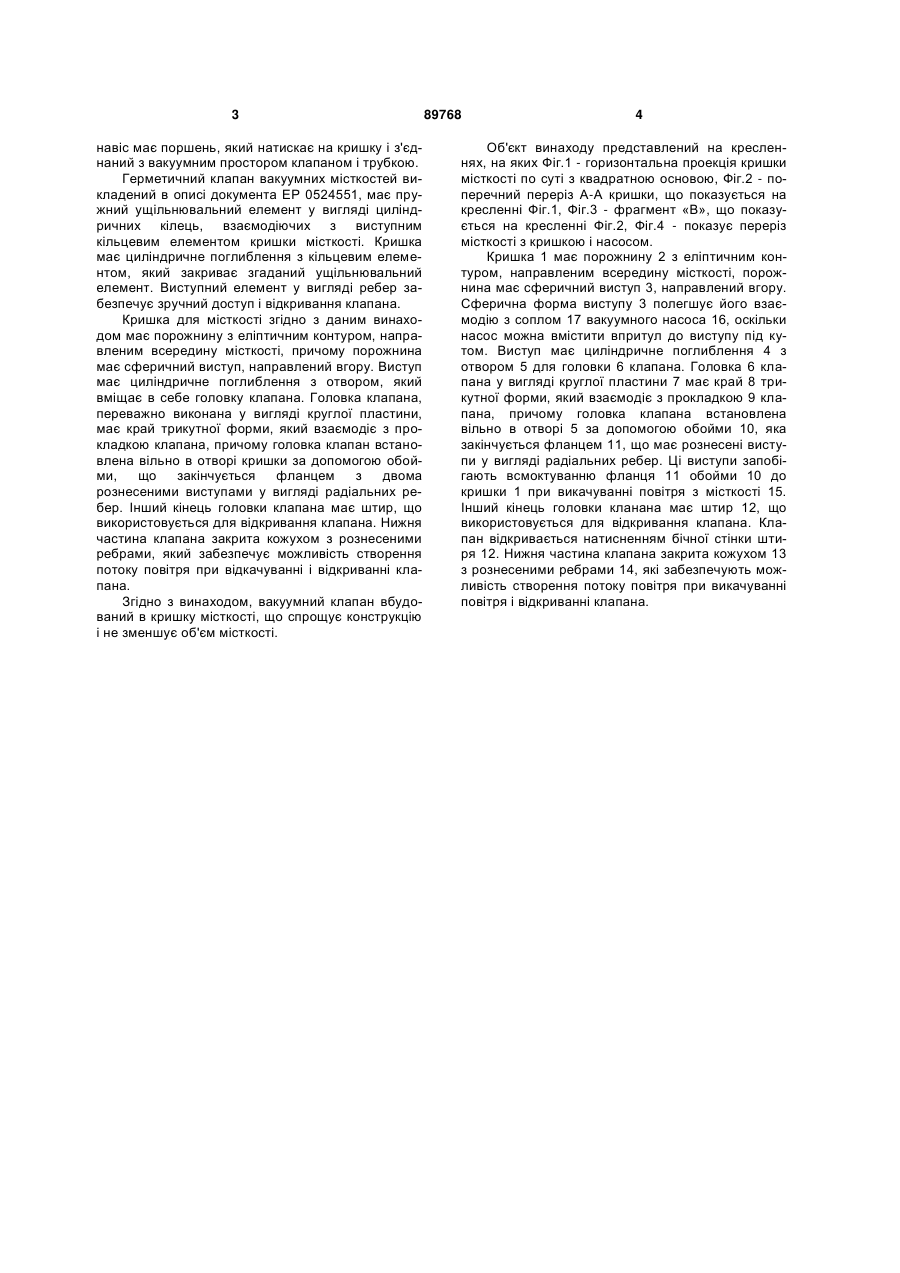 3 89768 4

навіс має поршень, який натискає на кришку і з'єднаний з вакуумним простором клапаном і трубкою.

Герметичний клапан вакуумних місткостей викладений в описі документа ЕР 0524551, має пружний ущільнювальний елемент у вигляді циліндричних кілець, взаємодіючих з виступним кільцевим елементом кришки місткості. Кришка має циліндричне поглиблення з кільцевим елементом, який закриває згаданий ущільнювальний елемент. Виступний елемент у вигляді ребер забезпечує зручний доступ і відкривання клапана.

Кришка для місткості згідно з даним винаходом має порожнину з еліптичним контуром, направленим всередину місткості, причому порожнина має сферичний виступ, направлений вгору. Виступ має циліндричне поглиблення з отвором, який вміщає в себе головку клапана. Головка клапана, переважно виконана у вигляді круглої пластини, має край трикутної форми, який взаємодіє з прокладкою клапана, причому головка клапан встановлена вільно в отворі кришки за допомогою обойми, що закінчується фланцем з двома рознесеними виступами у вигляді радіальних ребер. Інший кінець головки клапана має штир, що використовується для відкривання клапана. Нижня частина клапана закрита кожухом з рознесеними ребрами, який забезпечує можливість створення потоку повітря при відкачуванні і відкриванні клапана.

Згідно з винаходом, вакуумний клапан вбудований в кришку місткості, що спрощує конструкцію і не зменшує об'єм місткості.

Об'єкт винаходу представлений на кресленнях, на яких Фіг.1 - горизонтальна проекція кришки місткості по суті з квадратною основою, Фіг.2 - поперечний переріз А-А кришки, що показується на кресленні Фіг.1, Фіг.3 - фрагмент «В», що показується на кресленні Фіг.2, Фіг.4 - показує переріз місткості з кришкою і насосом.

Кришка 1 має порожнину 2 з еліптичним контуром, направленим всередину місткості, порожнина має сферичний виступ 3, направлений вгору. Сферична форма виступу 3 полегшує його взаємодію з соплом 17 вакуумного насоса 16, оскільки насос можна вмістити впритул до виступу під кутом. Виступ має циліндричне поглиблення 4 з отвором 5 для головки 6 клапана. Головка 6 клапана у вигляді круглої пластини 7 має край 8 трикутної форми, який взаємодіє з прокладкою 9 клапана, причому головка клапана встановлена вільно в отворі 5 за допомогою обойми 10, яка закінчується фланцем 11, що має рознесені виступи у вигляді радіальних ребер. Ці виступи запобігають всмоктуванню фланця 11 обойми 10 до кришки 1 при викачуванні повітря з місткості 15. Інший кінець головки кланана має штир 12, що використовується для відкривання клапана. Клапан відкривається натисненням бічної стінки штиря 12. Нижня частина клапана закрита кожухом 13 з рознесеними ребрами 14, які забезпечують можливість створення потоку повітря при викачуванні повітря і відкриванні клапана.